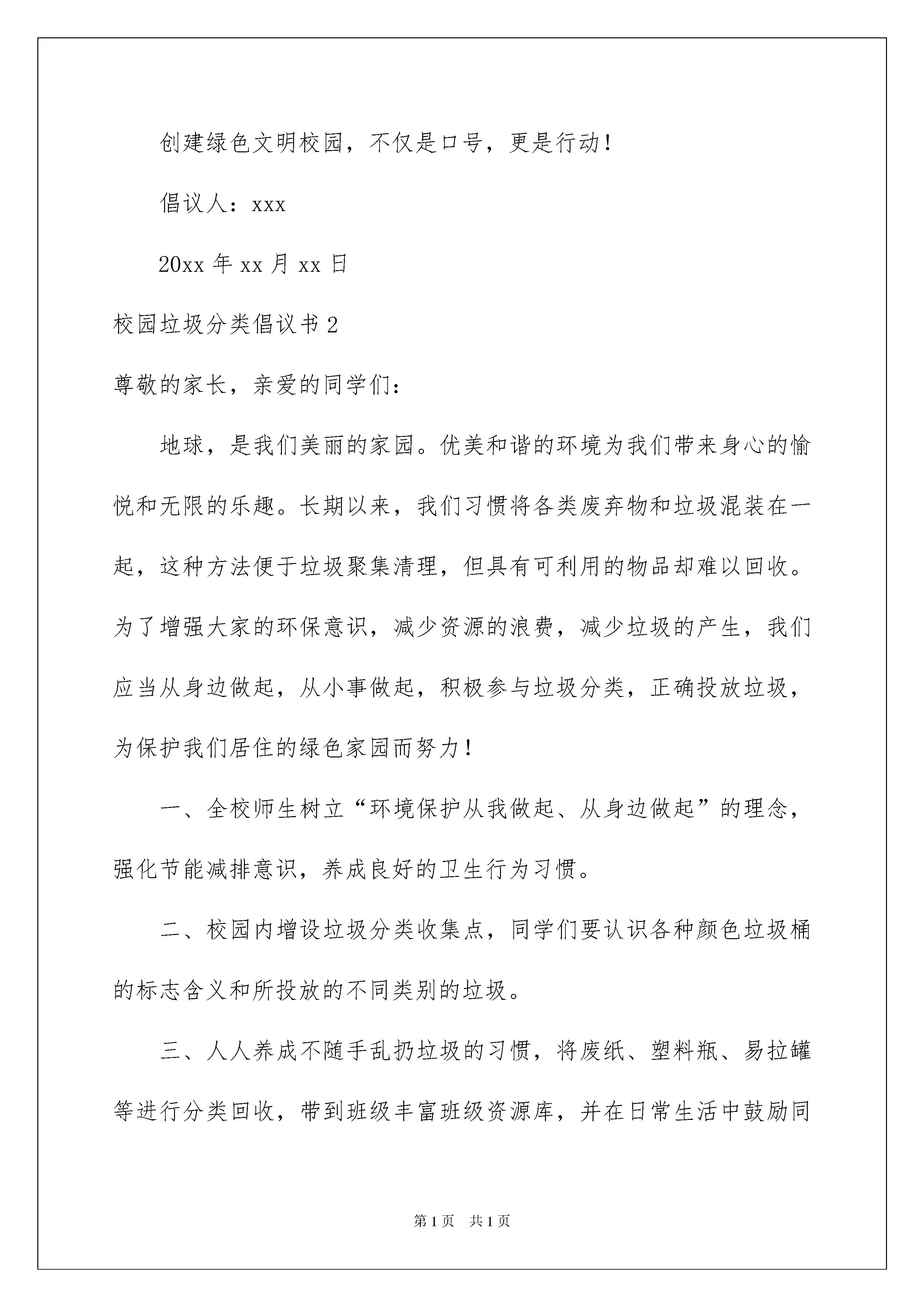 创建绿色文明校园，不仅是口号，更是行动！

倡议人：xxx

20xx 年 xx 月 xx 日

校园垃圾分类倡议书 2

尊敬的家长，亲爱的同学们：

地球，是我们美丽的家园。优美和谐的环境为我们带来身心的愉悦和无限的乐趣。长期以来，我们习惯将各类废弃物和垃圾混装在一起，这种方法便于垃圾聚集清理，但具有可利用的物品却难以回收。为了增强大家的环保意识，减少资源的浪费，减少垃圾的产生，我们应当从身边做起，从小事做起，积极参与垃圾分类，正确投放垃圾，为保护我们居住的绿色家园而努力！

一、全校师生树立“环境保护从我做起、从身边做起”的理念，强化节能减排意识，养成良好的卫生行为习惯。

二、校园内增设垃圾分类收集点，同学们要认识各种颜色垃圾桶的标志含义和所投放的不同类别的垃圾。

三、人人养成不随手乱扔垃圾的习惯，将废纸、塑料瓶、易拉罐等进行分类回收，带到班级丰富班级资源库，并在日常生活中鼓励同

第 1 页　共 1 页